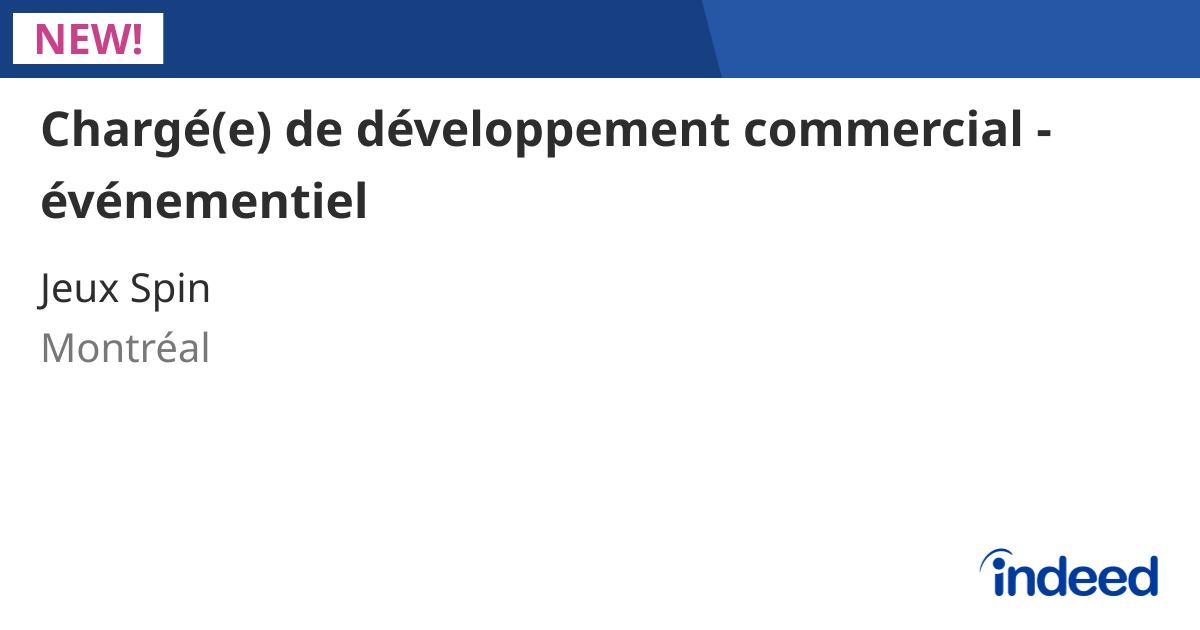 NEW!

Chargé(e) de développement commercial - événementiel

Jeux Spin

Montréal

indeed